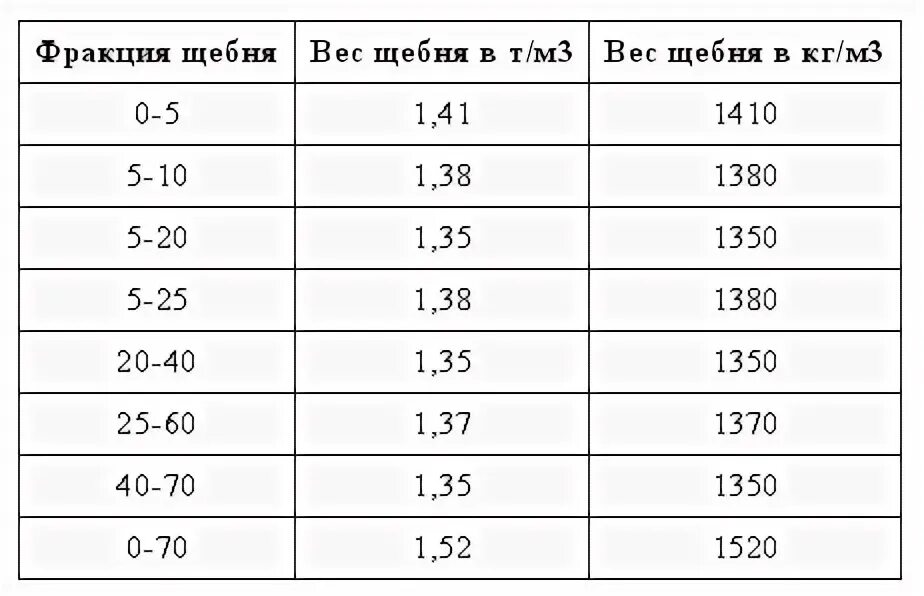 | Фракция щебня | Вес щебня в т/м3 | Вес щебня в кг/м3 |
|---|---|---|
| 0-5 | 1,41 | 1410 |
| 5-10 | 1,38 | 1380 |
| 5-20 | 1,35 | 1350 |
| 5-25 | 1,38 | 1380 |
| 20-40 | 1,35 | 1350 |
| 25-60 | 1,37 | 1370 |
| 40-70 | 1,35 | 1350 |
| 0-70 | 1,52 | 1520 |